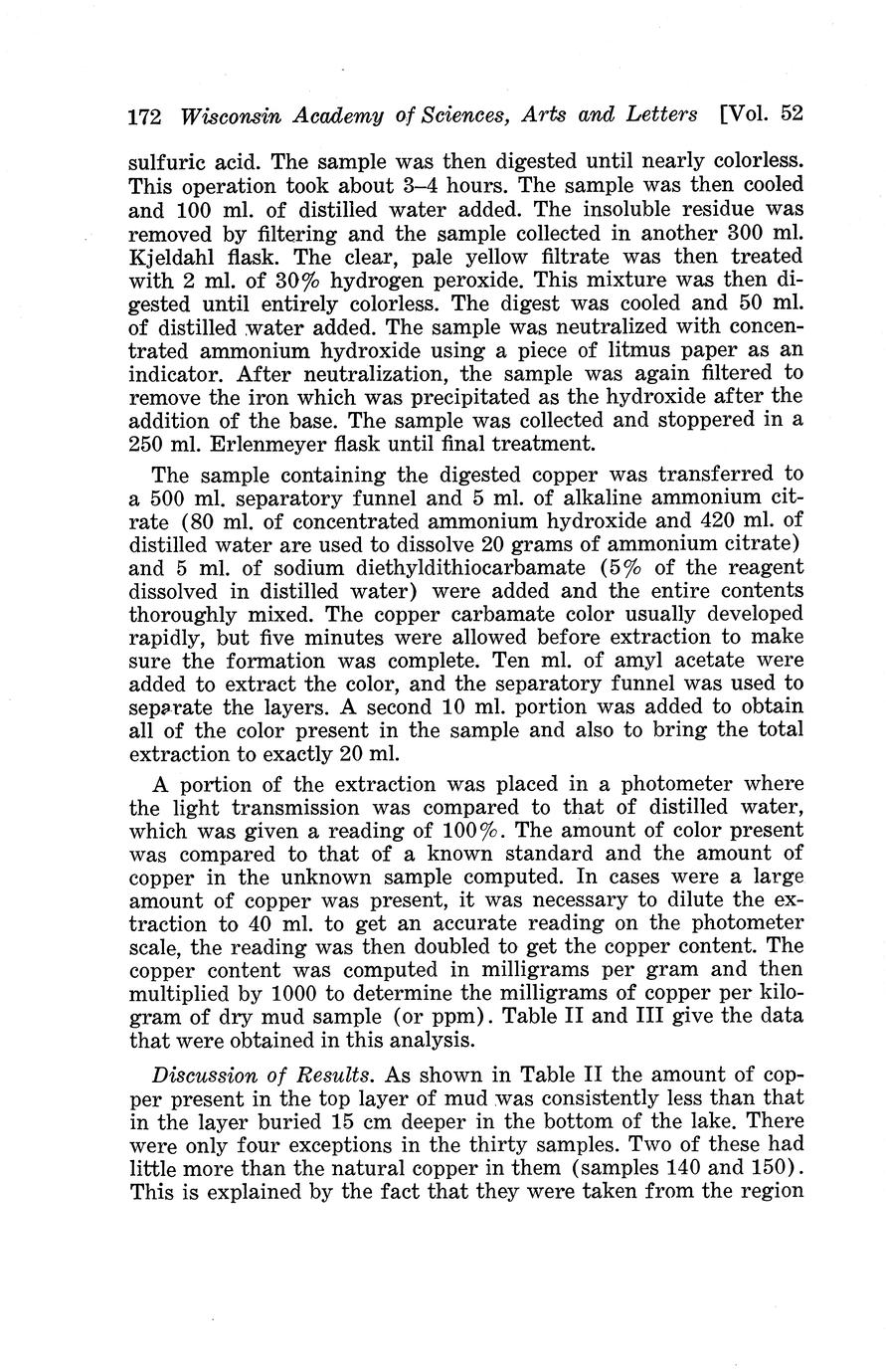 172 Wisconsin Academy of Sciences, Arts and Letters [Vol. 52

sulfuric acid. The sample was then digested until nearly colorless. This operation took about 3–4 hours. The sample was then cooled and 100 ml. of distilled water added. The insoluble residue was removed by filtering and the sample collected in another 300 ml. Kjeldahl flask. The clear, pale yellow filtrate was then treated with 2 ml. of 30% hydrogen peroxide. This mixture was then digested until entirely colorless. The digest was cooled and 50 ml. of distilled water added. The sample was neutralized with concentrated ammonium hydroxide using a piece of litmus paper as an indicator. After neutralization, the sample was again filtered to remove the iron which was precipitated as the hydroxide after the addition of the base. The sample was collected and stoppered in a 250 ml. Erlenmeyer flask until final treatment.

The sample containing the digested copper was transferred to a 500 ml. separatory funnel and 5 ml. of alkaline ammonium citrate (80 ml. of concentrated ammonium hydroxide and 420 ml. of distilled water are used to dissolve 20 grams of ammonium citrate) and 5 ml. of sodium diethyldithiocarbamate (5% of the reagent dissolved in distilled water) were added and the entire contents thoroughly mixed. The copper carbamate color usually developed rapidly, but five minutes were allowed before extraction to make sure the formation was complete. Ten ml. of amyl acetate were added to extract the color, and the separatory funnel was used to separate the layers. A second 10 ml. portion was added to obtain all of the color present in the sample and also to bring the total extraction to exactly 20 ml.

A portion of the extraction was placed in a photometer where the light transmission was compared to that of distilled water, which was given a reading of 100%. The amount of color present was compared to that of a known standard and the amount of copper in the unknown sample computed. In cases were a large amount of copper was present, it was necessary to dilute the extraction to 40 ml. to get an accurate reading on the photometer scale, the reading was then doubled to get the copper content. The copper content was computed in milligrams per gram and then multiplied by 1000 to determine the milligrams of copper per kilogram of dry mud sample (or ppm). Table II and III give the data that were obtained in this analysis.

Discussion of Results. As shown in Table II the amount of copper present in the top layer of mud was consistently less than that in the layer buried 15 cm deeper in the bottom of the lake. There were only four exceptions in the thirty samples. Two of these had little more than the natural copper in them (samples 140 and 150). This is explained by the fact that they were taken from the region